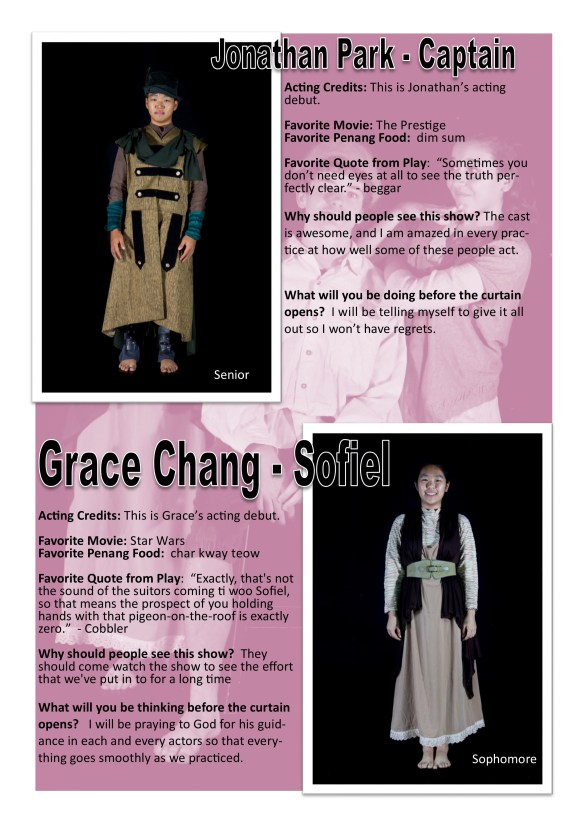 Jonathan Park - Captain

Acting Credits: This is Jonathan's acting debut.

Favorite Movie: The Prestige
Favorite Penang Food: dim sum

Favorite Quote from Play: "Sometimes you don't need eyes at all to see the truth perfectly clear." - beggar

Why should people see this show? The cast is awesome, and I am amazed in every practice at how well some of these people act.

What will you be doing before the curtain opens? I will be telling myself to give it all out so I won't have regrets.

Senior

Grace Chang - Sofiel

Acting Credits: This is Grace's acting debut.

Favorite Movie: Star Wars
Favorite Penang Food: char kway teow

Favorite Quote from Play: "Exactly, that's not the sound of the suitors coming ti woo Sofiel, so that means the prospect of you holding hands with that pigeon-on-the-roof is exactly zero." - Cobbler

Why should people see this show? They should come watch the show to see the effort that we've put in to for a long time

What will you be thinking before the curtain opens? I will be praying to God for his guidance in each and every actors so that everything goes smoothly as we practiced.

Sophomore